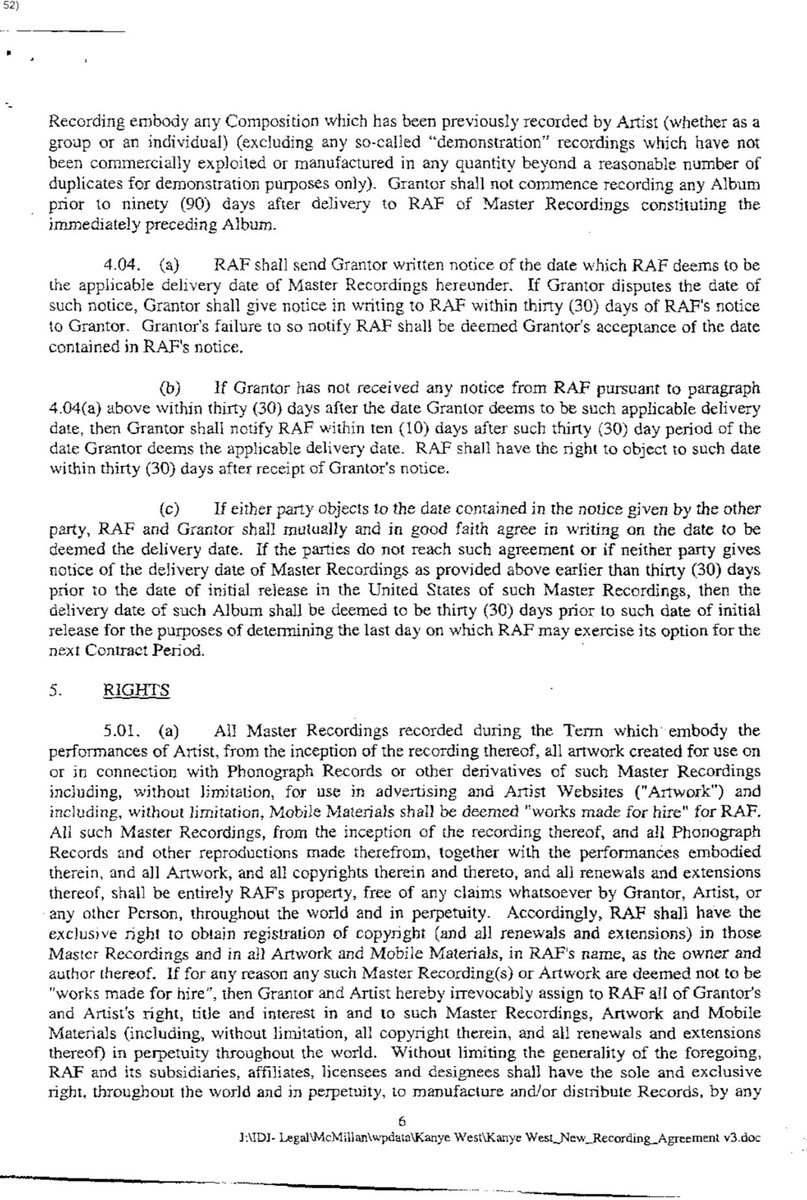 52)

Recording embody any Composition which has been previously recorded by Artist (whether as a group or an individual) (excluding any so-called "demonstration" recordings which have not been commercially exploited or manufactured in any quantity beyond a reasonable number of duplicates for demonstration purposes only). Grantor shall not commence recording any Album prior to ninety (90) days after delivery to RAF of Master Recordings constituting the immediately preceding Album.

4.04. (a) RAF shall send Grantor written notice of the date which RAF deems to be the applicable delivery date of Master Recordings hereunder. If Grantor disputes the date of such notice, Grantor shall give notice in writing to RAF within thirty (30) days of RAF's notice to Grantor. Grantor's failure to so notify RAF shall be deemed Grantor's acceptance of the date contained in RAF's notice.

(b) If Grantor has not received any notice from RAF pursuant to paragraph 4.04(a) above within thirty (30) days after the date Grantor deems to be such applicable delivery date, then Grantor shall notify RAF within ten (10) days after such thirty (30) day period of the date Grantor deems the applicable delivery date. RAF shall have the right to object to such date within thirty (30) days after receipt of Grantor's notice.

(c) If either party objects to the date contained in the notice given by the other party, RAF and Grantor shall mutually and in good faith agree in writing on the date to be deemed the delivery date. If the parties do not reach such agreement or if neither party gives notice of the delivery date of Master Recordings as provided above earlier than thirty (30) days prior to the date of initial release in the United States of such Master Recordings, then the delivery date of such Album shall be deemed to be thirty (30) days prior to such date of initial release for the purposes of determining the last day on which RAF may exercise its option for the next Contract Period.

5. RIGHTS

5.01. (a) All Master Recordings recorded during the Term which embody the performances of Artist, from the inception of the recording thereof, all artwork created for use on or in connection with Phonograph Records or other derivatives of such Master Recordings including, without limitation, for use in advertising and Artist Websites ("Artwork") and including, without limitation, Mobile Materials shall be deemed "works made for hire" for RAF. All such Master Recordings, from the inception of the recording thereof, and all Phonograph Records and other reproductions made therefrom, together with the performances embodied therein, and all Artwork, and all copyrights therein and thereto, and all renewals and extensions thereof, shall be entirely RAF's property, free of any claims whatsoever by Grantor, Artist, or any other Person, throughout the world and in perpetuity. Accordingly, RAF shall have the exclusive right to obtain registration of copyright (and all renewals and extensions) in those Master Recordings and in all Artwork and Mobile Materials, in RAF's name, as the owner and author thereof. If for any reason any such Master Recording(s) or Artwork are deemed not to be "works made for hire", then Grantor and Artist hereby irrevocably assign to RAF all of Grantor's and Artist's right, title and interest in and to such Master Recordings, Artwork and Mobile Materials (including, without limitation, all copyright therein, and all renewals and extensions thereof) in perpetuity throughout the world. Without limiting the generality of the foregoing, RAF and its subsidiaries, affiliates, licensees and designees shall have the sole and exclusive right, throughout the world and in perpetuity, to manufacture and/or distribute Records, by any

6

J:\IDJ- Legal\McMillan\wpdata\Kanye West\Kanye West_New_Recording_Agreement v3.doc